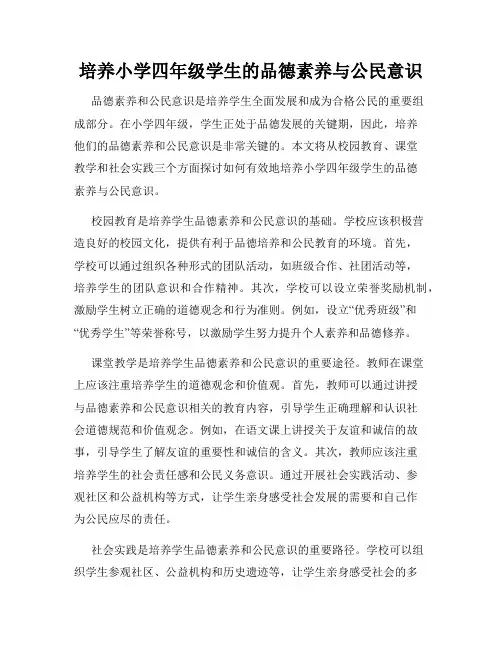 培养小学四年级学生的品德素养与公民意识

品德素养和公民意识是培养学生全面发展和成为合格公民的重要组成部分。在小学四年级，学生正处于品德发展的关键期，因此，培养他们的品德素养和公民意识是非常关键的。本文将从校园教育、课堂教学和社会实践三个方面探讨如何有效地培养小学四年级学生的品德素养与公民意识。

校园教育是培养学生品德素养和公民意识的基础。学校应该积极营造良好的校园文化，提供有利于品德培养和公民教育的环境。首先，学校可以通过组织各种形式的团队活动，如班级合作、社团活动等，培养学生的团队意识和合作精神。其次，学校可以设立荣誉奖励机制，激励学生树立正确的道德观念和行为准则。例如，设立“优秀班级”和“优秀学生”等荣誉称号，以激励学生努力提升个人素养和品德修养。

课堂教学是培养学生品德素养和公民意识的重要途径。教师在课堂上应该注重培养学生的道德观念和价值观。首先，教师可以通过讲授与品德素养和公民意识相关的教育内容，引导学生正确理解和认识社会道德规范和价值观念。例如，在语文课上讲授关于友谊和诚信的故事，引导学生了解友谊的重要性和诚信的含义。其次，教师应该注重培养学生的社会责任感和公民义务意识。通过开展社会实践活动、参观社区和公益机构等方式，让学生亲身感受社会发展的需要和自己作为公民应尽的责任。

社会实践是培养学生品德素养和公民意识的重要路径。学校可以组织学生参观社区、公益机构和历史遗迹等，让学生亲身感受社会的多